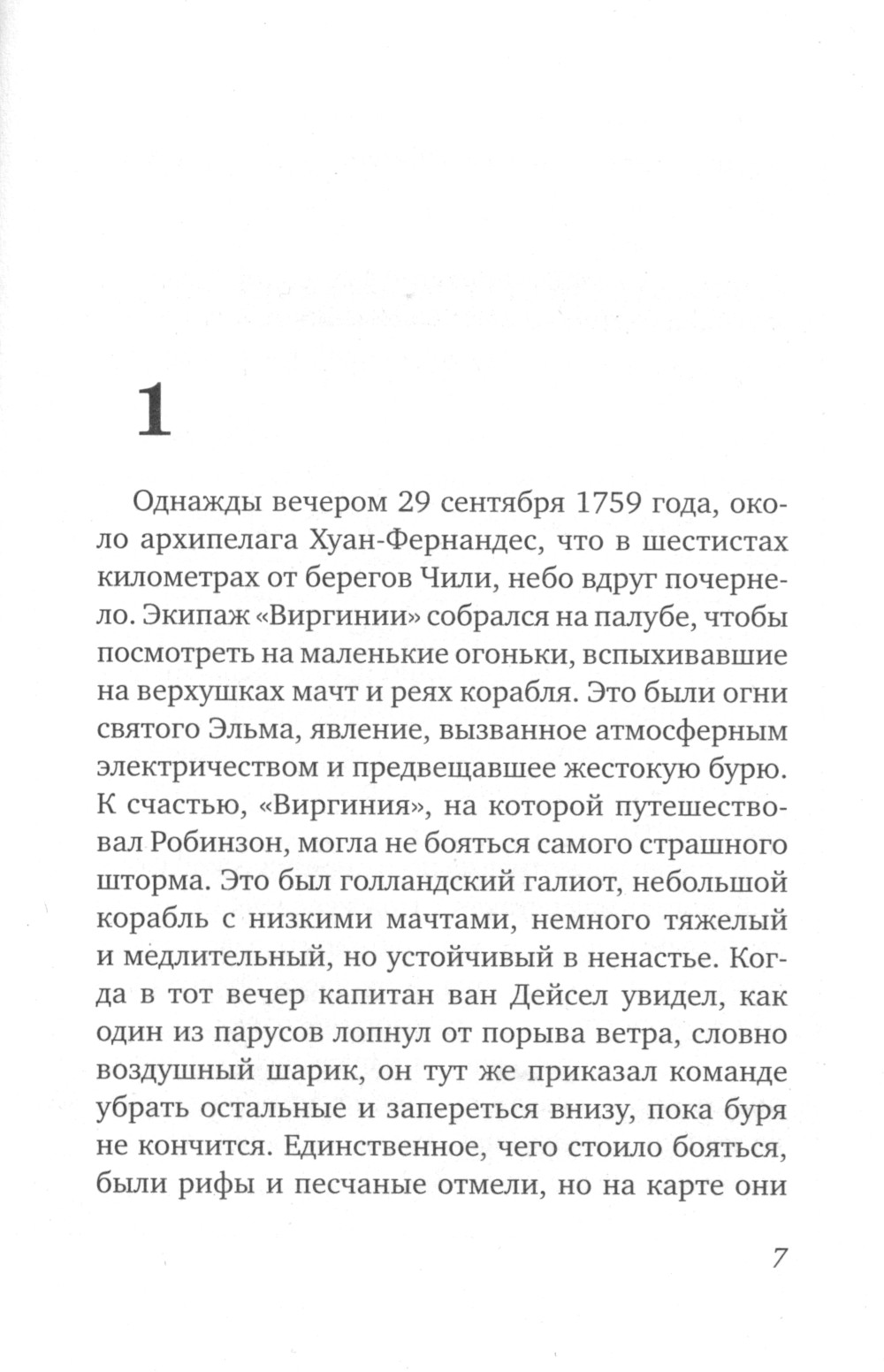 1

Однажды вечером 29 сентября 1759 года, около архипелага Хуан-Фернандес, что в шестистах километрах от берегов Чили, небо вдруг почернело. Экипаж «Виргинии» собрался на палубе, чтобы посмотреть на маленькие огоньки, вспыхивавшие на верхушках мачт и реях корабля. Это были огни святого Эльма, явление, вызванное атмосферным электричеством и предвещавшее жестокую бурю. К счастью, «Виргиния», на которой путешествовал Робинзон, могла не бояться самого страшного шторма. Это был голландский галиот, небольшой корабль с низкими мачтами, немного тяжелый и медлительный, но устойчивый в ненастье. Когда в тот вечер капитан ван Дейсел увидел, как один из парусов лопнул от порыва ветра, словно воздушный шарик, он тут же приказал команде убрать остальные и запереться внизу, пока буря не кончится. Единственное, чего стоило бояться, были рифы и песчаные отмели, но на карте они

7